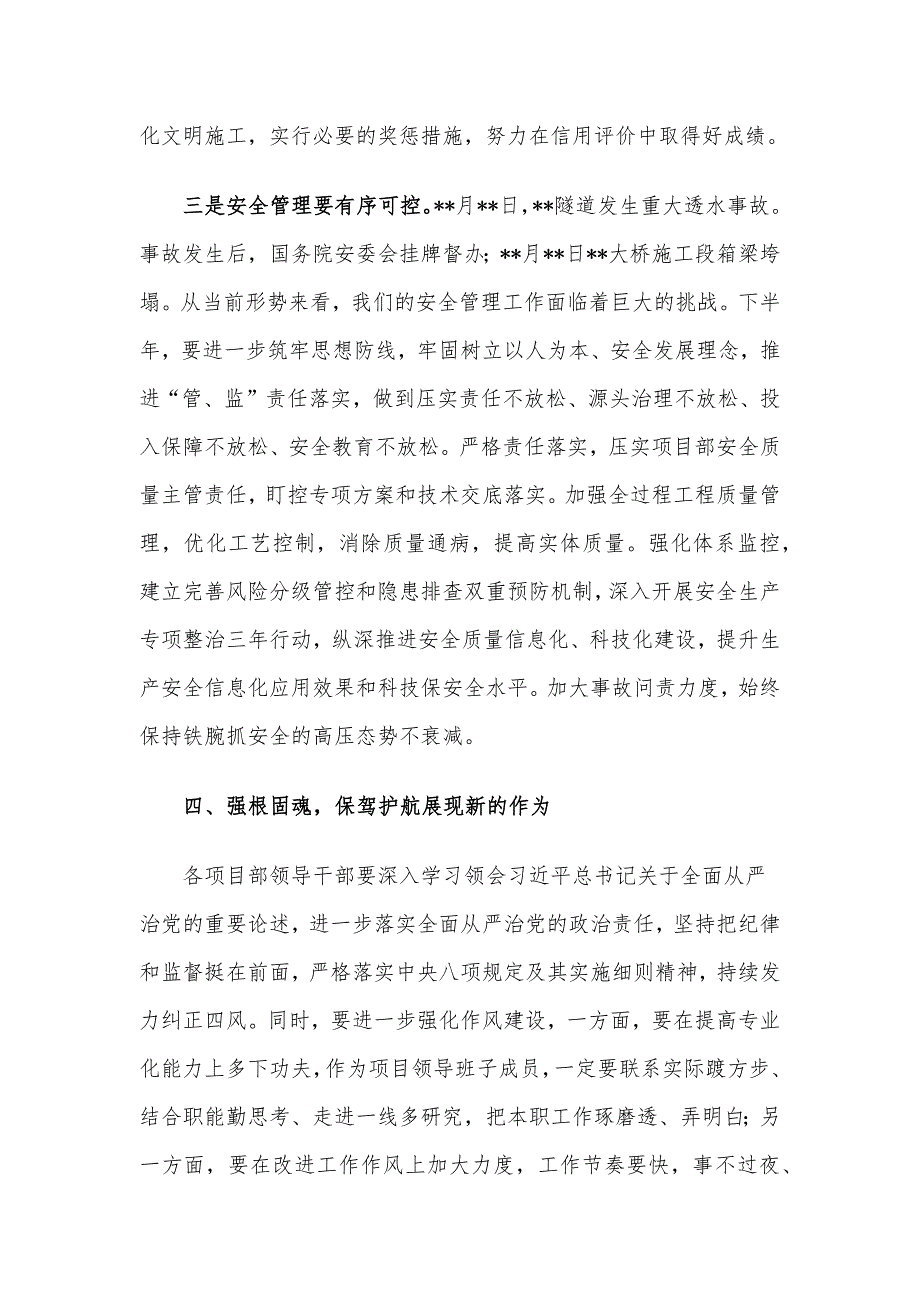 化文明施工，实行必要的奖惩措施，努力在信用评价中取得好成绩。

三是安全管理要有序可控。**月**日，**隧道发生重大透水事故。事故发生后，国务院安委会挂牌督办；**月**日**大桥施工段箱梁垮塌。从当前形势来看，我们的安全管理工作面临着巨大的挑战。下半年，要进一步筑牢思想防线，牢固树立以人为本、安全发展理念，推进“管、监”责任落实，做到压实责任不放松、源头治理不放松、投入保障不放松、安全教育不放松。严格责任落实，压实项目部安全质量主管责任，盯控专项方案和技术交底落实。加强全过程工程质量管理，优化工艺控制，消除质量通病，提高实体质量。强化体系监控，建立完善风险分级管控和隐患排查双重预防机制，深入开展安全生产专项整治三年行动，纵深推进安全质量信息化、科技化建设，提升生产安全信息化应用效果和科技保安全水平。加大事故问责力度，始终保持铁腕抓安全的高压态势不衰减。

四、强根固魂，保驾护航展现新的作为

各项目部领导干部要深入学习领会习近平总书记关于全面从严治党的重要论述，进一步落实全面从严治党的政治责任，坚持把纪律和监督挺在前面，严格落实中央八项规定及其实施细则精神，持续发力纠正四风。同时，要进一步强化作风建设，一方面，要在提高专业化能力上多下功夫，作为项目领导班子成员，一定要联系实际踱方步、结合职能勤思考、走进一线多研究，把本职工作琢磨透、弄明白；另一方面，要在改进工作作风上加大力度，工作节奏要快，事不过夜、